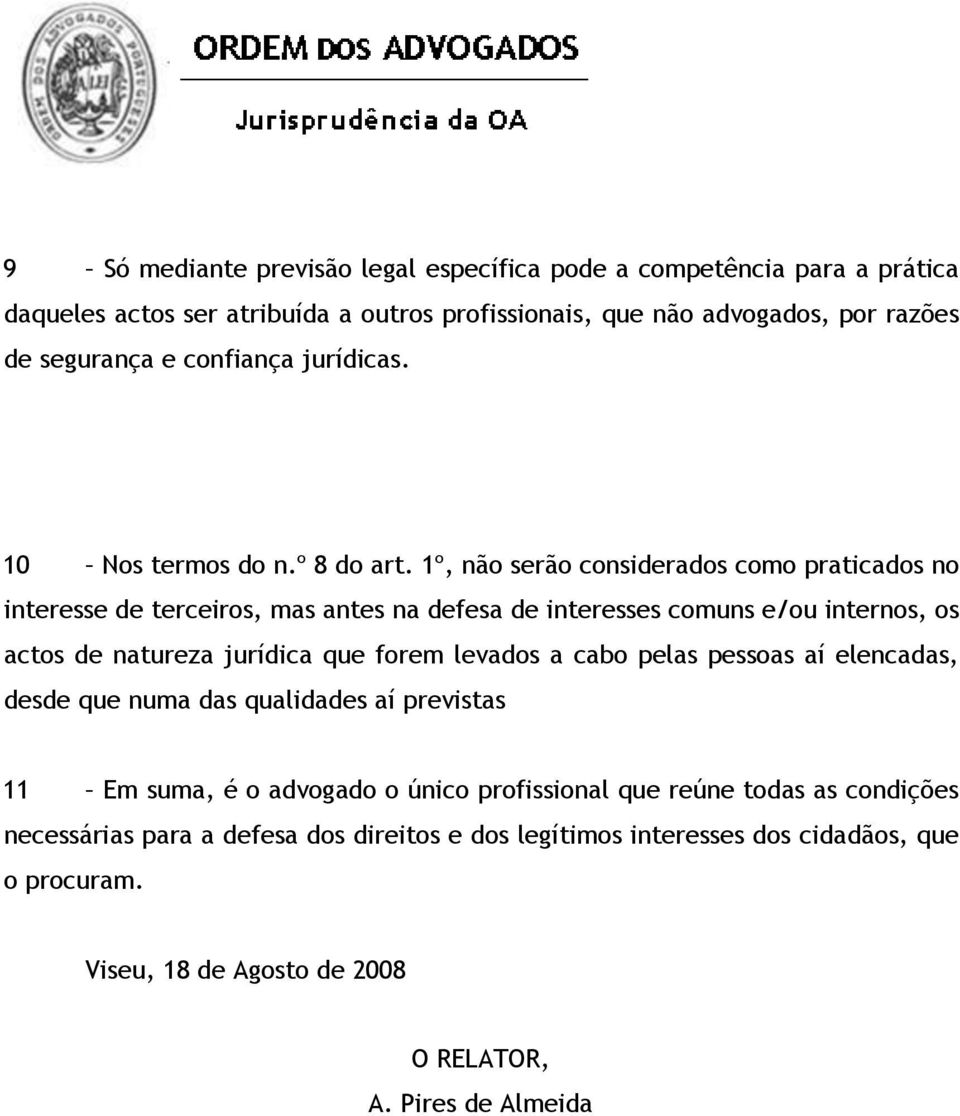 ORDEM DOS ADVOGADOS

Jurisprudência da OA

9 – Só mediante previsão legal específica pode a competência para a prática daqueles actos ser atribuída a outros profissionais, que não advogados, por razões de segurança e confiança jurídicas.

10 – Nos termos do n.º 8 do art. 1º, não serão considerados como praticados no interesse de terceiros, mas antes na defesa de interesses comuns e/ou internos, os actos de natureza jurídica que forem levados a cabo pelas pessoas aí elencadas, desde que numa das qualidades aí previstas

11 – Em suma, é o advogado o único profissional que reúne todas as condições necessárias para a defesa dos direitos e dos legítimos interesses dos cidadãos, que o procuram.

Viseu, 18 de Agosto de 2008

O RELATOR,
A. Pires de Almeida